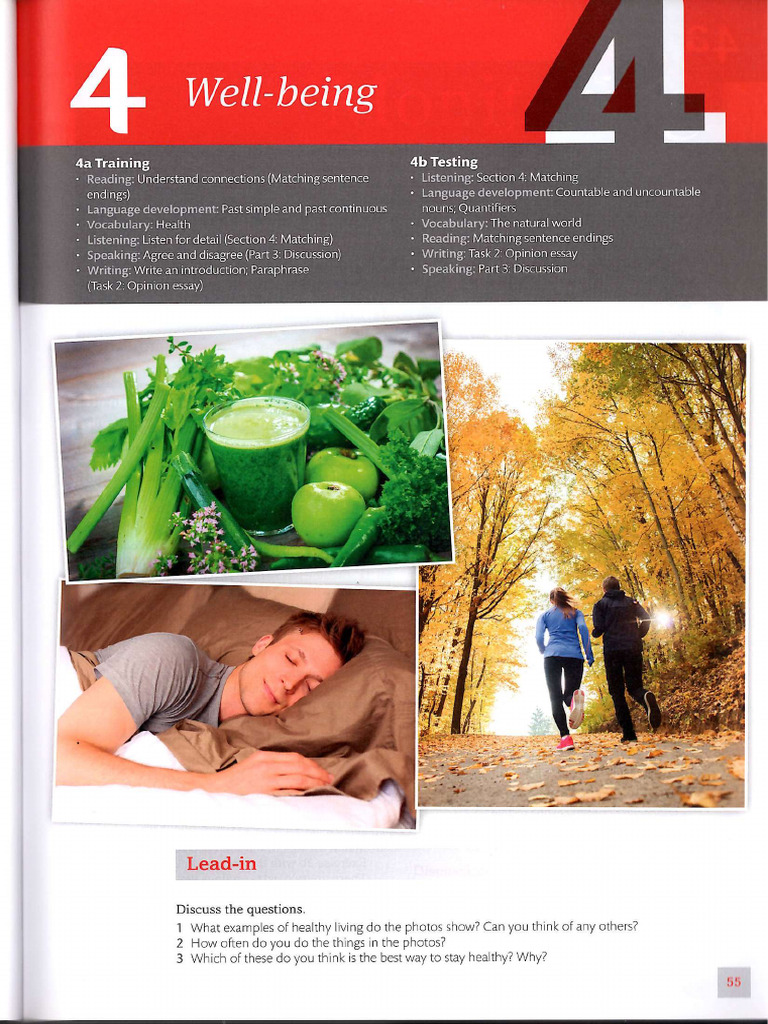 4 Well-being

4

4a Training
· Reading: Understand connections (Matching sentence endings)
· Language development: Past simple and past continuous
· Vocabulary: Health
· Listening: Listen for detail (Section 4: Matching)
· Speaking: Agree and disagree (Part 3: Discussion)
· Writing: Write an introduction; Paraphrase (Task 2: Opinion essay)

4b Testing
· Listening: Section 4: Matching
· Language development: Countable and uncountable nouns; Quantifiers
· Vocabulary: The natural world
· Reading: Matching sentence endings
· Writing: Task 2: Opinion essay
· Speaking: Part 3: Discussion

Lead-in

Discuss the questions.
1 What examples of healthy living do the photos show? Can you think of any others?
2 How often do you do the things in the photos?
3 Which of these do you think is the best way to stay healthy? Why?

55